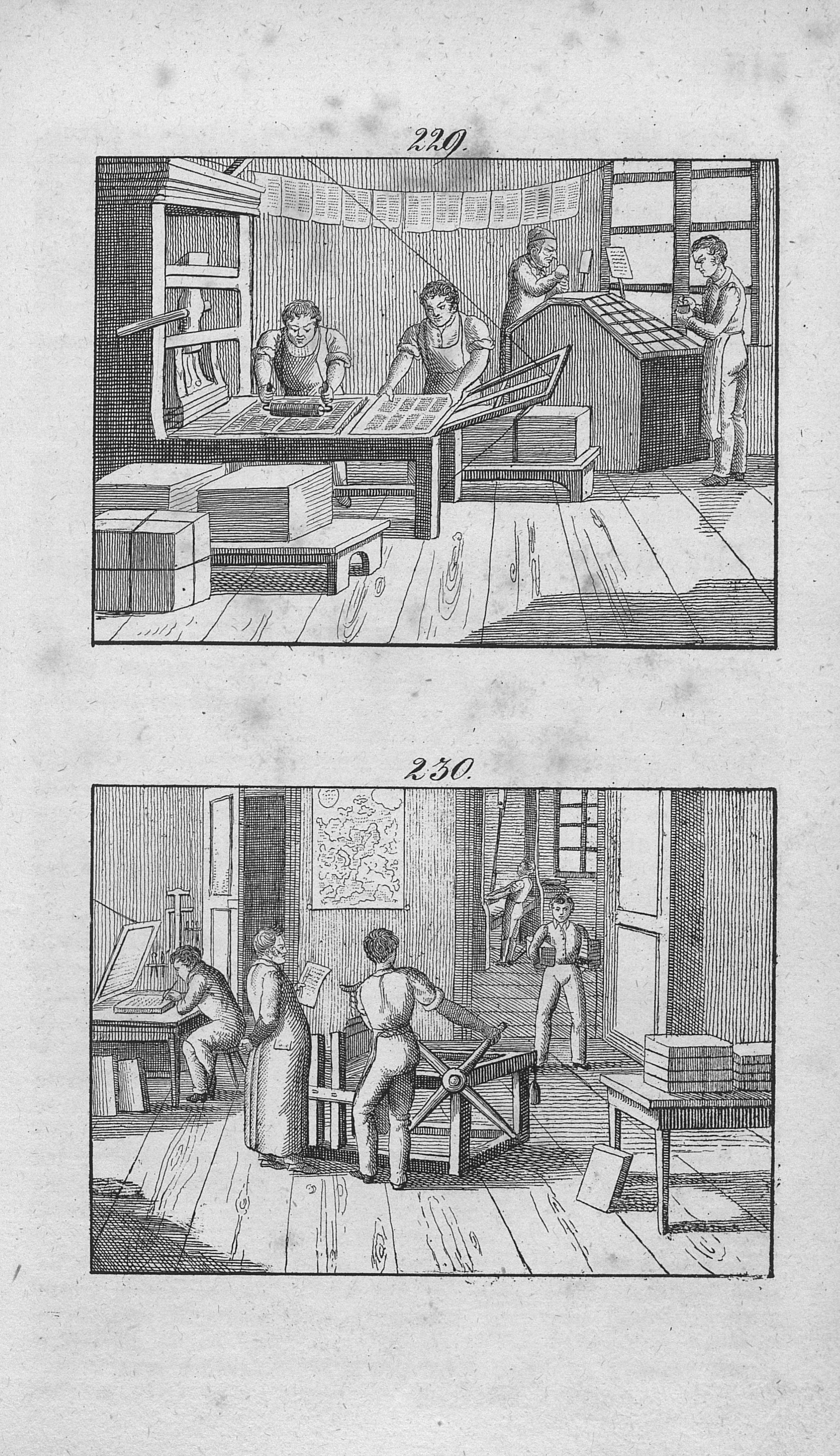 229.

230.